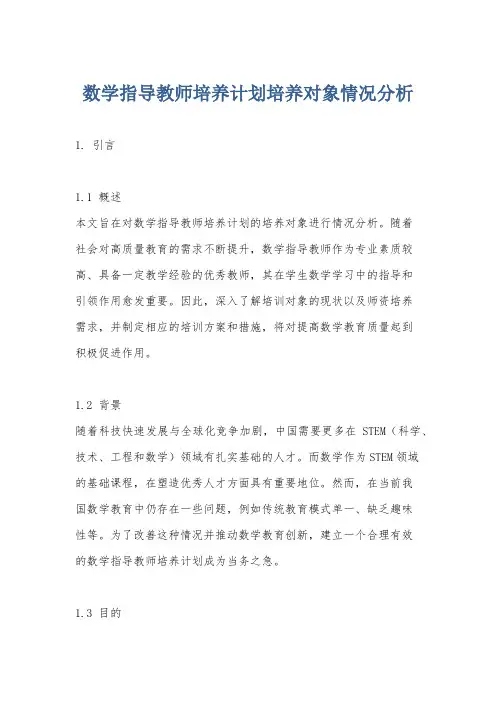 数学指导教师培养计划培养对象情况分析

1. 引言

1.1 概述
本文旨在对数学指导教师培养计划的培养对象进行情况分析。随着社会对高质量教育的需求不断提升，数学指导教师作为专业素质较高、具备一定教学经验的优秀教师，其在学生数学学习中的指导和引领作用愈发重要。因此，深入了解培训对象的现状以及师资培养需求，并制定相应的培训方案和措施，将对提高数学教育质量起到积极促进作用。

1.2 背景
随着科技快速发展与全球化竞争加剧，中国需要更多在 STEM（科学、技术、工程和数学）领域有扎实基础的人才。而数学作为STEM领域的基础课程，在塑造优秀人才方面具有重要地位。然而，在当前我国数学教育中仍存在一些问题，例如传统教育模式单一、缺乏趣味性等。为了改善这种情况并推动数学教育创新，建立一个合理有效的数学指导教师培养计划成为当务之急。

1.3 目的